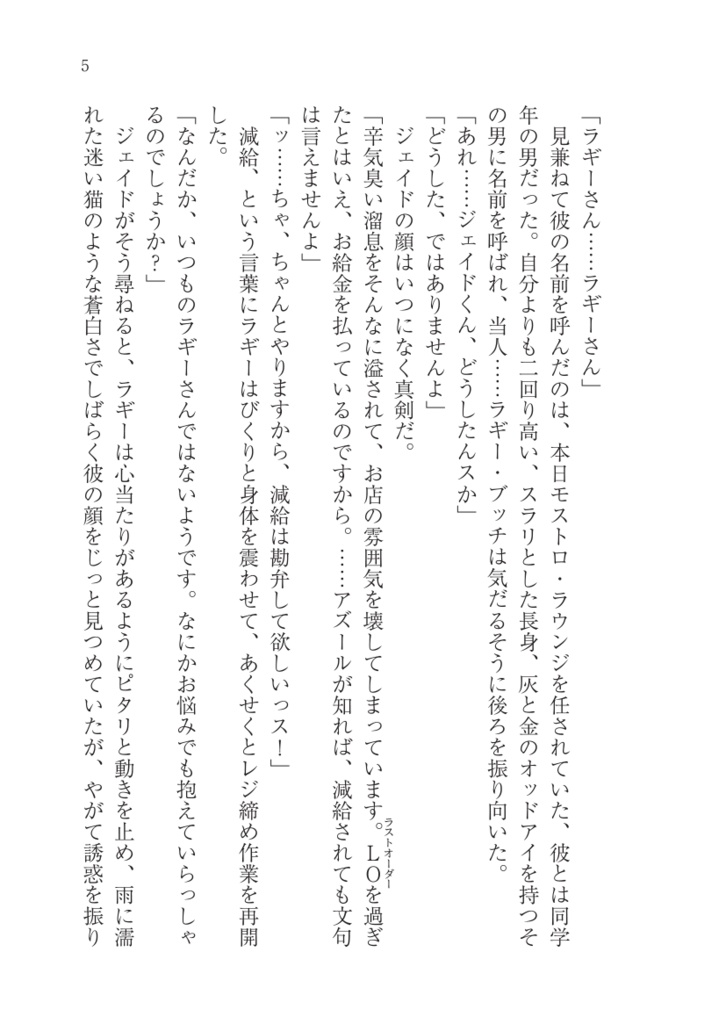 5

「ラギーさん……ラギーさん」

見兼ねて彼の名前を呼んだのは、本日モストロ・ラウンジを任されていた、彼とは同学年の男だった。自分よりも二回り高い、スラリとした長身、灰と金のオッドアイを持つその男に名前を呼ばれ、当人……ラギー・ブッチは気だるそうに後ろを振り向いた。

「あれ……ジェイドくん、どうしたんスか」

「どうした、ではありませんよ」

ジェイドの顔はいつになく真剣だ。

「辛気臭い溜息をそんなに溢されて、お店の雰囲気を壊してしまっています。LO（ラストオーダー）を過ぎたとはいえ、お給金を払っているのですから。……アズールが知れば、減給されても文句は言えませんよ」

「ッ……ちゃ、ちゃんとやりますから、減給は勘弁して欲しいっス！」

減給、という言葉にラギーはびくりと身体を震わせて、あくせくとレジ締め作業を再開した。

「なんだか、いつものラギーさんではないようです。なにかお悩みでも抱えていらっしゃるのでしょうか？」

ジェイドがそう尋ねると、ラギーは心当たりがあるようにピタリと動きを止め、雨に濡れた迷い猫のような蒼白さでしばらく彼の顔をじっと見つめていたが、やがて誘惑を振り